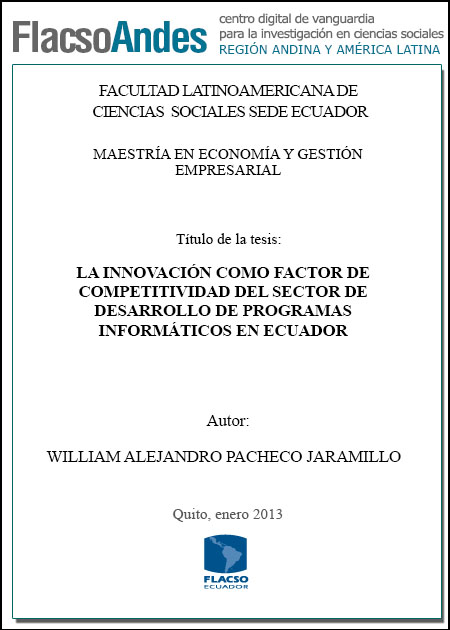 FlacsoAndes centro digital de vanguardia para la investigación en ciencias sociales REGIÓN ANDINA Y AMÉRICA LATINA

FACULTAD LATINOAMERICANA DE CIENCIAS SOCIALES SEDE ECUADOR

MAESTRÍA EN ECONOMÍA Y GESTIÓN EMPRESARIAL

Título de la tesis:

LA INNOVACIÓN COMO FACTOR DE COMPETITIVIDAD DEL SECTOR DE DESARROLLO DE PROGRAMAS INFORMÁTICOS EN ECUADOR

Autor:

WILLIAM ALEJANDRO PACHECO JARAMILLO

Quito, enero 2013

FLACSO ECUADOR